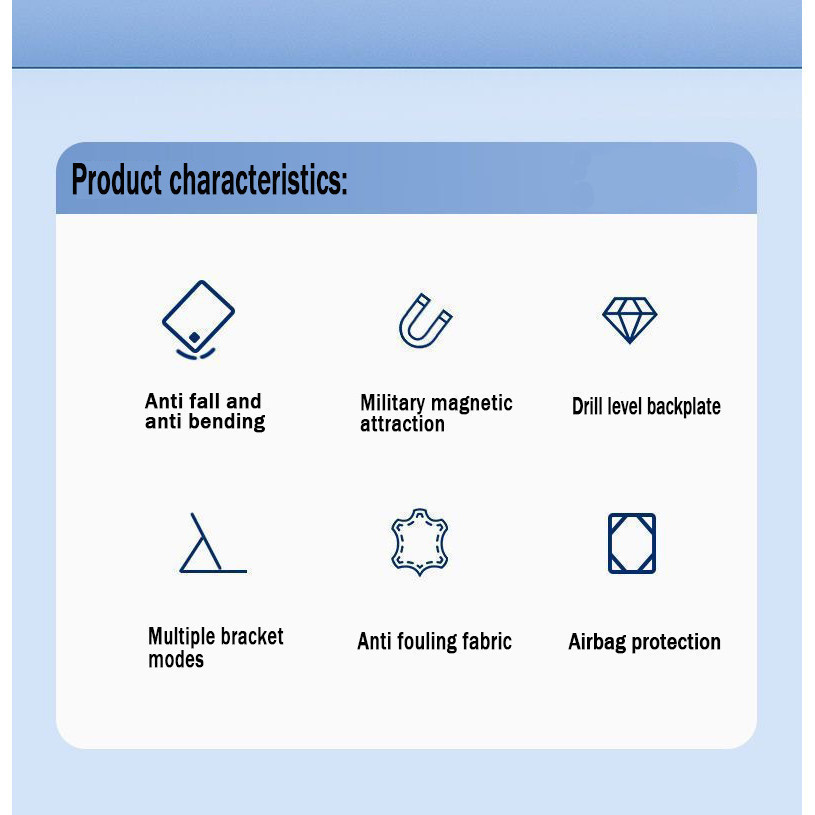 Product characteristics:

Anti fall and anti bending

Military magnetic attraction

Drill level backplate

Multiple bracket modes

Anti fouling fabric

Airbag protection